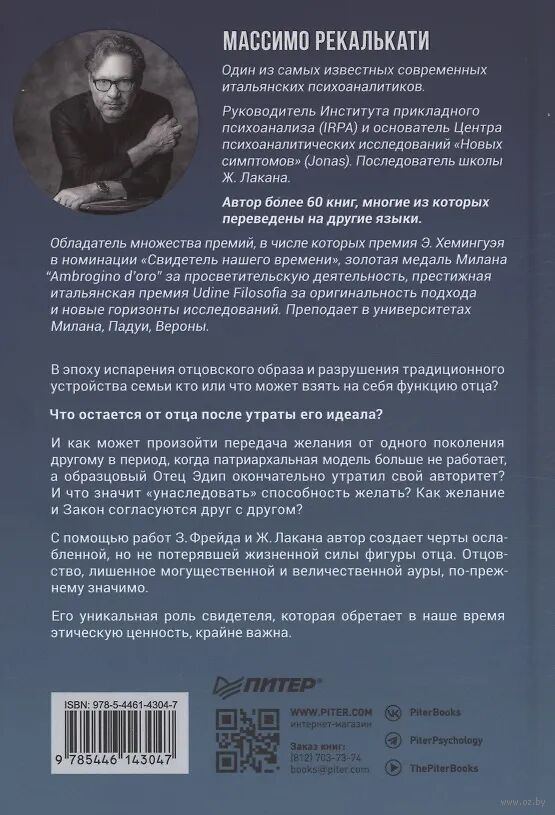 МАССИМО РЕКАЛЬКАТИ

Один из самых известных современных итальянских психоаналитиков.

Руководитель Института прикладного психоанализа (IRPA) и основатель Центра психоаналитических исследований «Новых симптомов» (Jonas). Последователь школы Ж. Лакана.

Автор более 60 книг, многие из которых переведены на другие языки.

Обладатель множества премий, в числе которых премия Э. Хемингуэя в номинации «Свидетель нашего времени», золотая медаль Милана "Ambrogino d'oro" за просветительскую деятельность, престижная итальянская премия Udine Filosofia за оригинальность подхода и новые горизонты исследований. Преподает в университетах Милана, Падуи, Вероны.

В эпоху испарения отцовского образа и разрушения традиционного устройства семьи кто или что может взять на себя функцию отца?

Что остается от отца после утраты его идеала?

И как может произойти передача желания от одного поколения другому в период, когда патриархальная модель больше не работает, а образцовый Отец Эдип окончательно утратил свой авторитет? И что значит «унаследовать» способность желать? Как желание и Закон согласуются друг с другом?

С помощью работ З. Фрейда и Ж. Лакана автор создает черты ослабленной, но не потерявшей жизненной силы фигуры отца. Отцовство, лишенное могущественной и величественной ауры, по-прежнему значимо.

Его уникальная роль свидетеля, которая обретает в наше время этическую ценность, крайне важна.

ПИТЕР®

ISBN: 978-5-4461-4304-7

9 785446 143047

WWW.PITER.COM
интернет-магазин

Заказ книг:
(812) 703-73-74
books@piter.com

PiterBooks

PiterPsychology

ThePiterBooks

www.oz.by